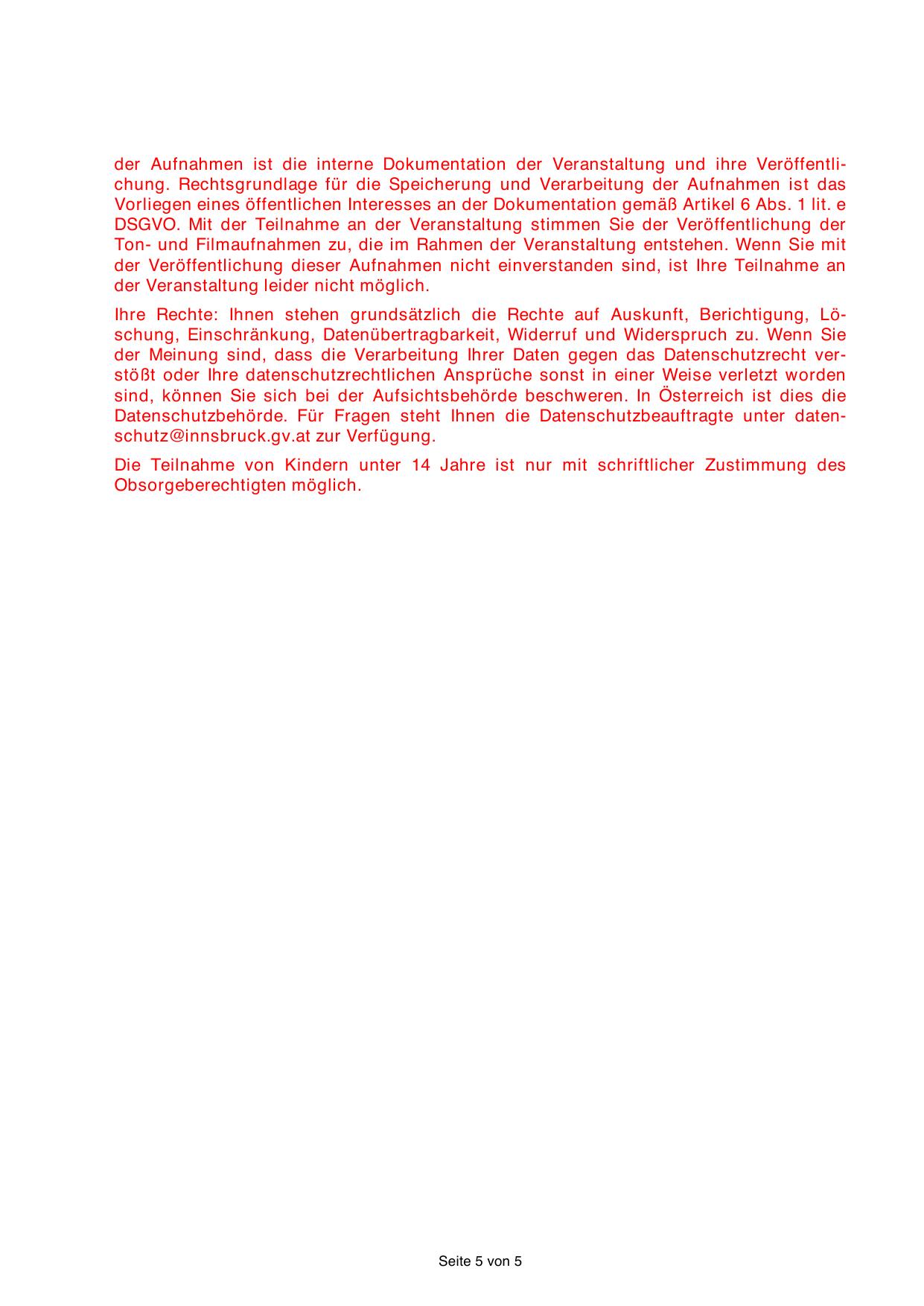 der Aufnahmen ist die interne Dokumentation der Veranstaltung und ihre Veröffentlichung. Rechtsgrundlage für die Speicherung und Verarbeitung der Aufnahmen ist das Vorliegen eines öffentlichen Interesses an der Dokumentation gemäß Artikel 6 Abs. 1 lit. e DSGVO. Mit der Teilnahme an der Veranstaltung stimmen Sie der Veröffentlichung der Ton- und Filmaufnahmen zu, die im Rahmen der Veranstaltung entstehen. Wenn Sie mit der Veröffentlichung dieser Aufnahmen nicht einverstanden sind, ist Ihre Teilnahme an der Veranstaltung leider nicht möglich.

Ihre Rechte: Ihnen stehen grundsätzlich die Rechte auf Auskunft, Berichtigung, Löschung, Einschränkung, Datenübertragbarkeit, Widerruf und Widerspruch zu. Wenn Sie der Meinung sind, dass die Verarbeitung Ihrer Daten gegen das Datenschutzrecht verstößt oder Ihre datenschutzrechtlichen Ansprüche sonst in einer Weise verletzt worden sind, können Sie sich bei der Aufsichtsbehörde beschweren. In Österreich ist dies die Datenschutzbehörde. Für Fragen steht Ihnen die Datenschutzbeauftragte unter datenschutz@innsbruck.gv.at zur Verfügung.

Die Teilnahme von Kindern unter 14 Jahre ist nur mit schriftlicher Zustimmung des Obsorgeberechtigten möglich.

Seite 5 von 5